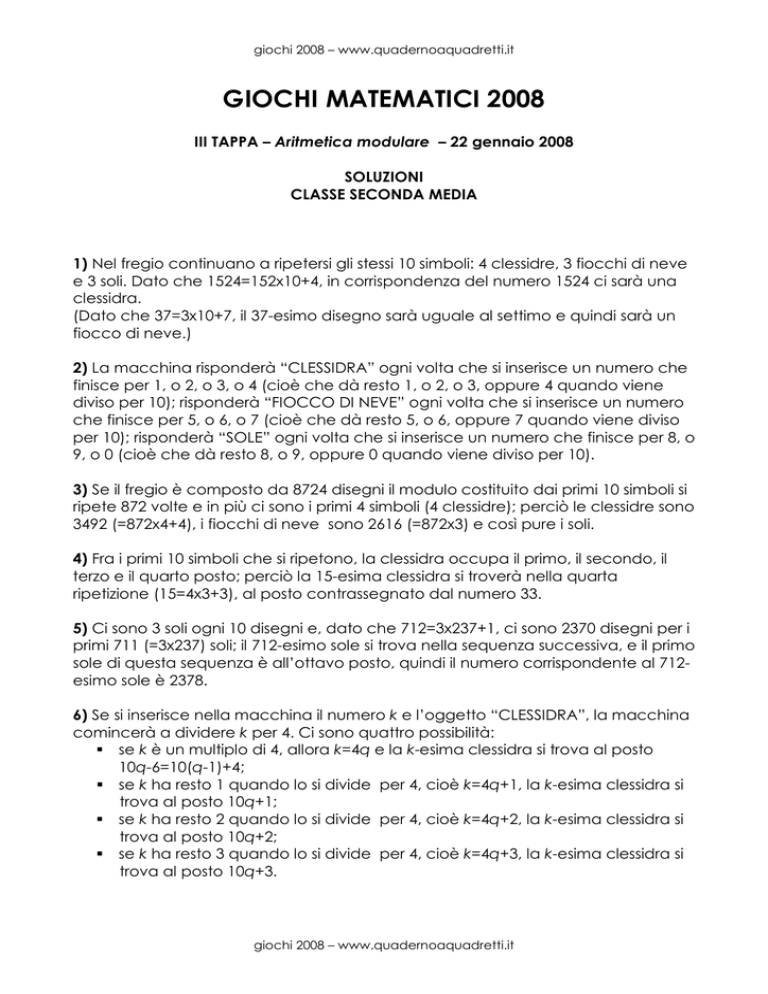 giochi 2008 – www.quadernoaquadretti.it

GIOCHI MATEMATICI 2008

III TAPPA – Aritmetica modulare – 22 gennaio 2008

SOLUZIONI
CLASSE SECONDA MEDIA

1) Nel fregio continuano a ripetersi gli stessi 10 simboli: 4 clessidre, 3 fiocchi di neve e 3 soli. Dato che 1524=152x10+4, in corrispondenza del numero 1524 ci sarà una clessidra.
(Dato che 37=3x10+7, il 37-esimo disegno sarà uguale al settimo e quindi sarà un fiocco di neve.)

2) La macchina risponderà "CLESSIDRA" ogni volta che si inserisce un numero che finisce per 1, o 2, o 3, o 4 (cioè che dà resto 1, o 2, o 3, oppure 4 quando viene diviso per 10); risponderà "FIOCCO DI NEVE" ogni volta che si inserisce un numero che finisce per 5, o 6, o 7 (cioè che dà resto 5, o 6, oppure 7 quando viene diviso per 10); risponderà "SOLE" ogni volta che si inserisce un numero che finisce per 8, o 9, o 0 (cioè che dà resto 8, o 9, oppure 0 quando viene diviso per 10).

3) Se il fregio è composto da 8724 disegni il modulo costituito dai primi 10 simboli si ripete 872 volte e in più ci sono i primi 4 simboli (4 clessidre); perciò le clessidre sono 3492 (=872x4+4), i fiocchi di neve sono 2616 (=872x3) e così pure i soli.

4) Fra i primi 10 simboli che si ripetono, la clessidra occupa il primo, il secondo, il terzo e il quarto posto; perciò la 15-esima clessidra si troverà nella quarta ripetizione (15=4x3+3), al posto contrassegnato dal numero 33.

5) Ci sono 3 soli ogni 10 disegni e, dato che 712=3x237+1, ci sono 2370 disegni per i primi 711 (=3x237) soli; il 712-esimo sole si trova nella sequenza successiva, e il primo sole di questa sequenza è all'ottavo posto, quindi il numero corrispondente al 712-esimo sole è 2378.

6) Se si inserisce nella macchina il numero k e l'oggetto "CLESSIDRA", la macchina comincerà a dividere k per 4. Ci sono quattro possibilità:
▪ se k è un multiplo di 4, allora k=4q e la k-esima clessidra si trova al posto 10q-6=10(q-1)+4;
▪ se k ha resto 1 quando lo si divide per 4, cioè k=4q+1, la k-esima clessidra si trova al posto 10q+1;
▪ se k ha resto 2 quando lo si divide per 4, cioè k=4q+2, la k-esima clessidra si trova al posto 10q+2;
▪ se k ha resto 3 quando lo si divide per 4, cioè k=4q+3, la k-esima clessidra si trova al posto 10q+3.

giochi 2008 – www.quadernoaquadretti.it